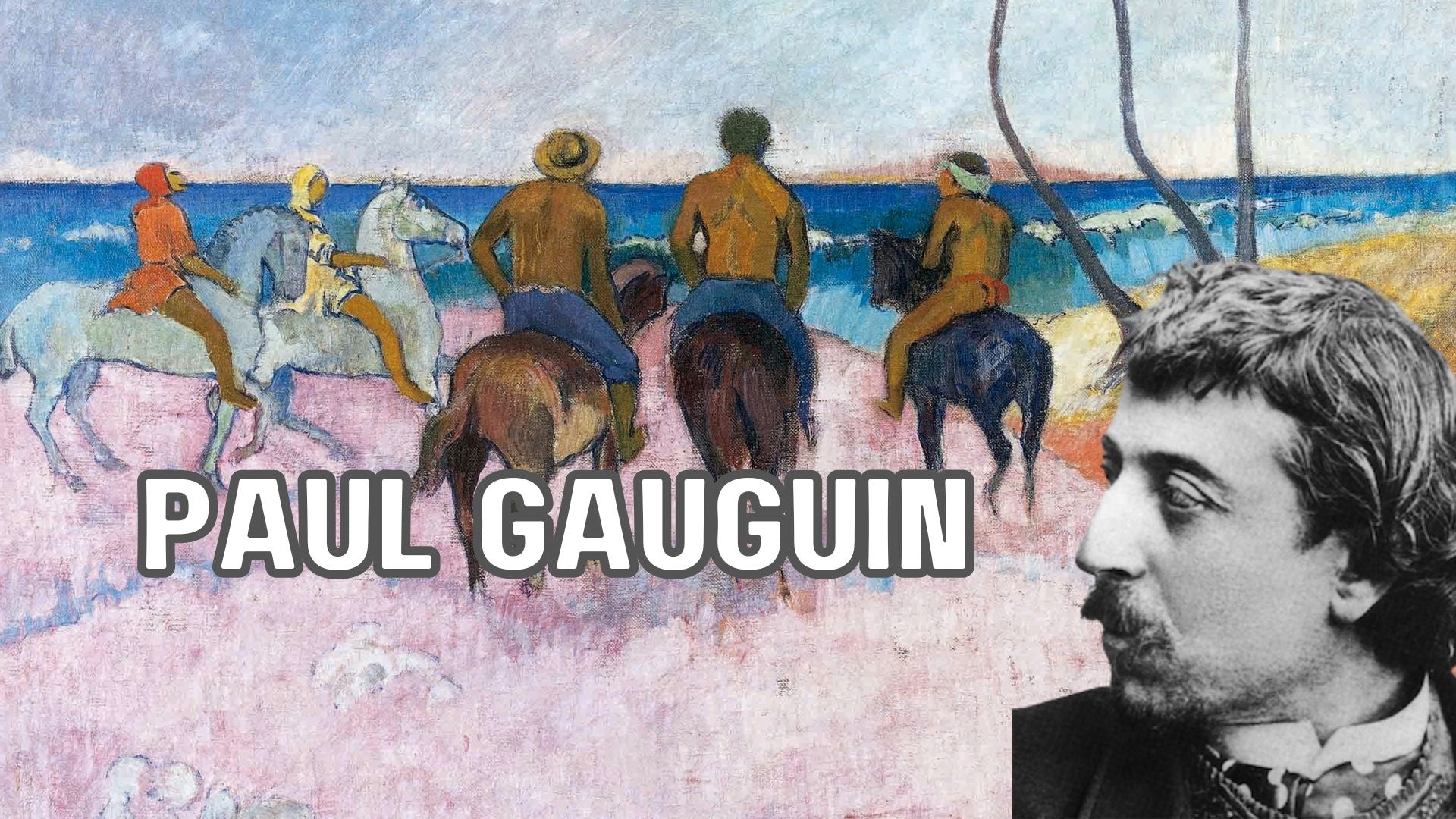 PAUL GAUGUIN